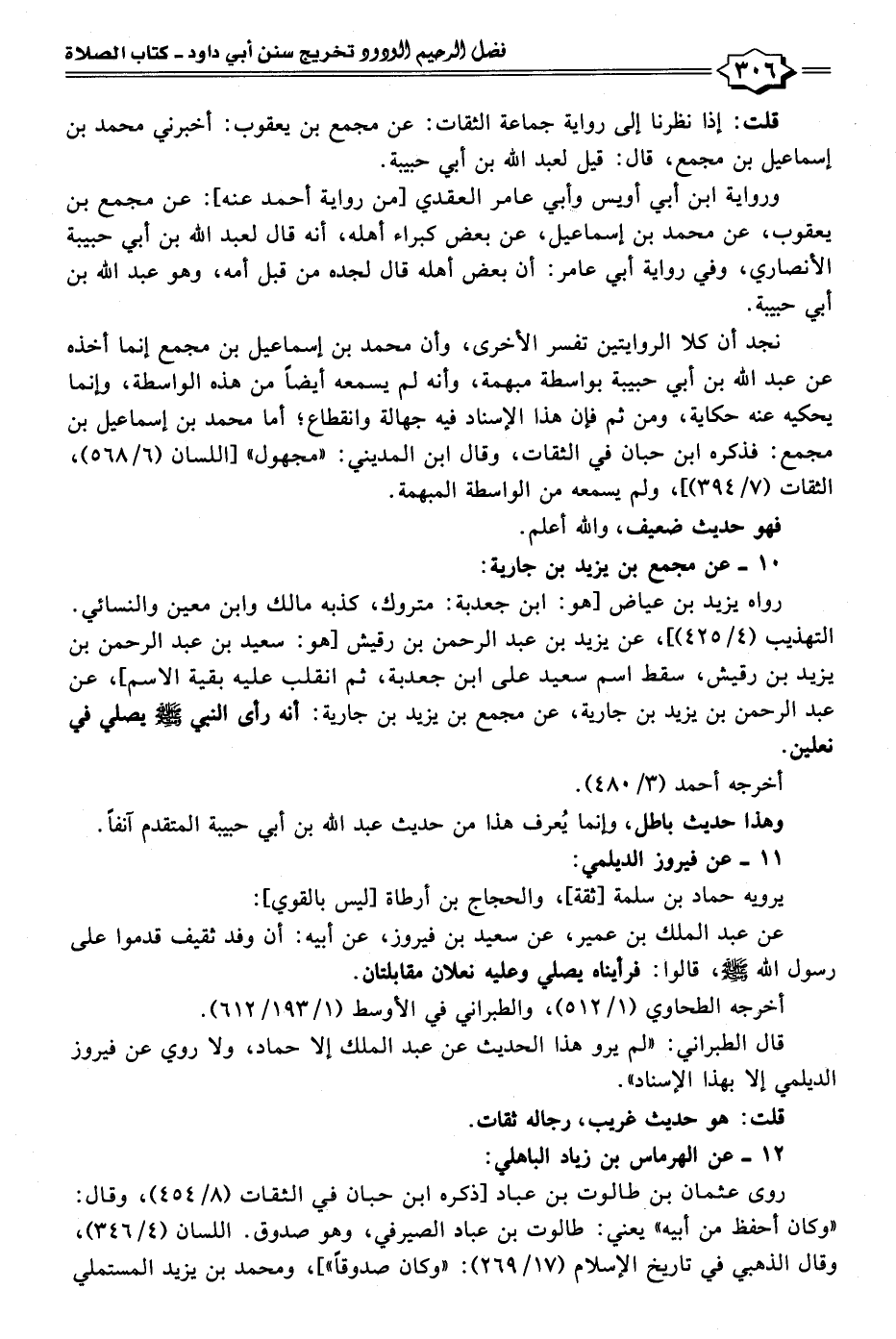 فضل الرحيم الودود تخريج سنن أبي داود ـ كتاب الصلاة

٣٠٦

قلت: إذا نظرنا إلى رواية جماعة الثقات: عن مجمع بن يعقوب: أخبرني محمد بن إسماعيل بن مجمع، قال: قيل لعبد الله بن أبي حبيبة.

ورواية ابن أبي أويس وأبي عامر العقدي [من رواية أحمد عنه]: عن مجمع بن يعقوب، عن محمد بن إسماعيل، عن بعض كبراء أهله، أنه قال لعبد الله بن أبي حبيبة الأنصاري، وفي رواية أبي عامر: أن بعض أهله قال لجده من قبل أمه، وهو عبد الله بن أبي حبيبة.

نجد أن كلا الروايتين تفسر الأخرى، وأن محمد بن إسماعيل بن مجمع إنما أخذه عن عبد الله بن أبي حبيبة بواسطة مبهمة، وأنه لم يسمعه أيضاً من هذه الواسطة، وإنما يحكيه عنه حكاية، ومن ثم فإن هذا الإسناد فيه جهالة وانقطاع؛ أما محمد بن إسماعيل بن مجمع: فذكره ابن حبان في الثقات، وقال ابن المديني: «مجهول» [اللسان (٦/ ٥٦٨)، الثقات (٧/ ٣٩٤)]، ولم يسمعه من الواسطة المبهمة.

فهو حديث ضعيف، والله أعلم.

١٠ ـ عن مجمع بن يزيد بن جارية:

رواه يزيد بن عياض [هو: ابن جعدبة: متروك، كذبه مالك وابن معين والنسائي. التهذيب (٤/ ٤٢٥)]، عن يزيد بن عبد الرحمن بن رقيش [هو: سعيد بن عبد الرحمن بن يزيد بن رقيش، سقط اسم سعيد على ابن جعدبة، ثم انقلب عليه بقية الاسم]، عن عبد الرحمن بن يزيد بن جارية، عن مجمع بن يزيد بن جارية: أنه رأى النبي ﷺ يصلي في نعلين.

أخرجه أحمد (٣/ ٤٨٠).

وهذا حديث باطل، وإنما يُعرف هذا من حديث عبد الله بن أبي حبيبة المتقدم آنفاً.

١١ ـ عن فيروز الديلمي:

يرويه حماد بن سلمة [ثقة]، والحجاج بن أرطاة [ليس بالقوي]:

عن عبد الملك بن عمير، عن سعيد بن فيروز، عن أبيه: أن وفد ثقيف قدموا على رسول الله ﷺ، قالوا: فرأيناه يصلي وعليه نعلان مقابلتان.

أخرجه الطحاوي (١/ ٥١٢)، والطبراني في الأوسط (١/ ١٩٣/ ٦١٢).

قال الطبراني: «لم يرو هذا الحديث عن عبد الملك إلا حماد، ولا روي عن فيروز الديلمي إلا بهذا الإسناد».

قلت: هو حديث غريب، رجاله ثقات.

١٢ ـ عن الهرماس بن زياد الباهلي:

روى عثمان بن طالوت بن عباد [ذكره ابن حبان في الثقات (٨/ ٤٥٤)، وقال: «وكان أحفظ من أبيه» يعني: طالوت بن عباد الصيرفي، وهو صدوق. اللسان (٤/ ٣٤٦)، وقال الذهبي في تاريخ الإسلام (١٧/ ٢٦٩): «وكان صدوقاً»]، ومحمد بن يزيد المستملي